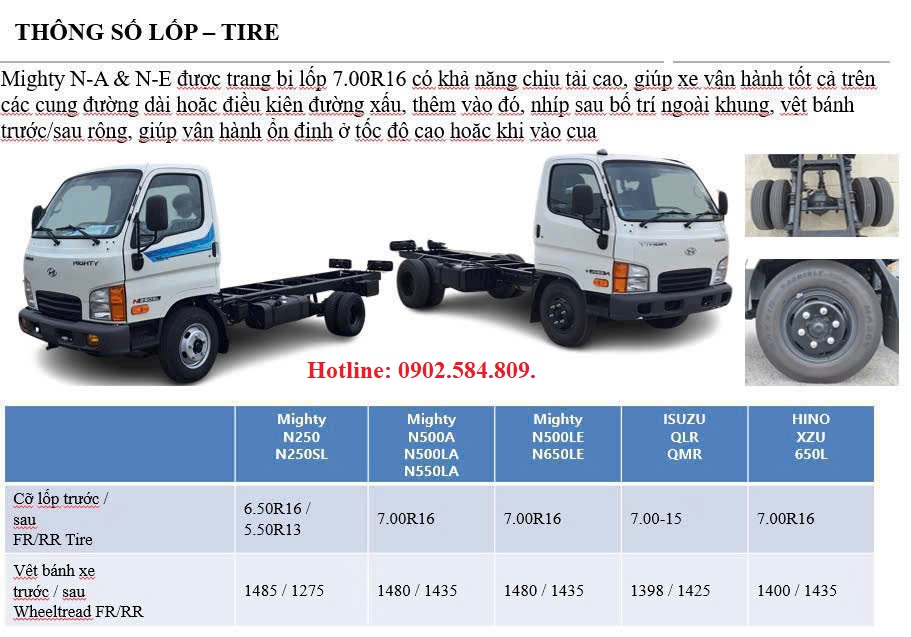 THÔNG SỐ LỐP – TIRE

Mighty N-A & N-E được trang bị lốp 7.00R16 có khả năng chịu tải cao, giúp xe vận hành tốt cả trên các cung đường dài hoặc điều kiện đường xấu, thêm vào đó, nhíp sau bố trí ngoài khung, vệt bánh trước/sau rộng, giúp vận hành ổn định ở tốc độ cao hoặc khi vào cua

MIGHTY

Hotline: 0902.584.809.

| | Mighty N250 N250SL | Mighty N500A N500LA N550LA | Mighty N500LE N650LE | ISUZU QLR QMR | HINO XZU 650L |
|---|---|---|---|---|---|
| Cỡ lốp trước / sau FR/RR Tire | 6.50R16 / 5.50R13 | 7.00R16 | 7.00R16 | 7.00-15 | 7.00R16 |
| Vệt bánh xe trước / sau Wheeltread FR/RR | 1485 / 1275 | 1480 / 1435 | 1480 / 1435 | 1398 / 1425 | 1400 / 1435 |